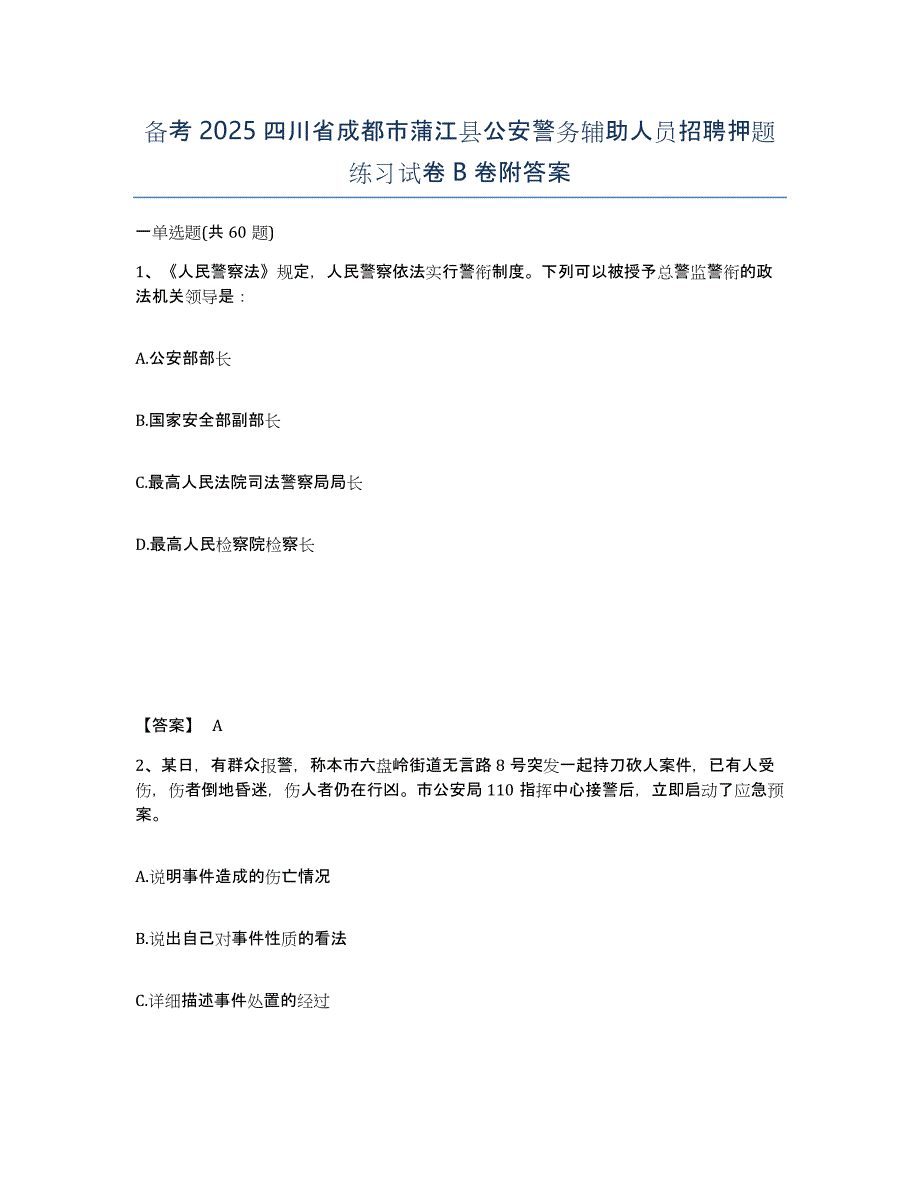 备考 2025 四川省成都市蒲江县公安警务辅助人员招聘押题练习试卷 B 卷附答案

一单选题(共 60 题)

1、《人民警察法》规定，人民警察依法实行警衔制度。下列可以被授予总警监警衔的政法机关领导是：

A.公安部部长

B.国家安全部副部长

C.最高人民法院司法警察局局长

D.最高人民检察院检察长

【答案】 A

2、某日，有群众报警，称本市六盘岭街道无言路 8 号突发一起持刀砍人案件，已有人受伤，伤者倒地昏迷，伤人者仍在行凶。市公安局 110 指挥中心接警后，立即启动了应急预案。

A.说明事件造成的伤亡情况

B.说出自己对事件性质的看法

C.详细描述事件处置的经过